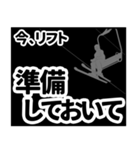 今、リフト

準備
しておいて